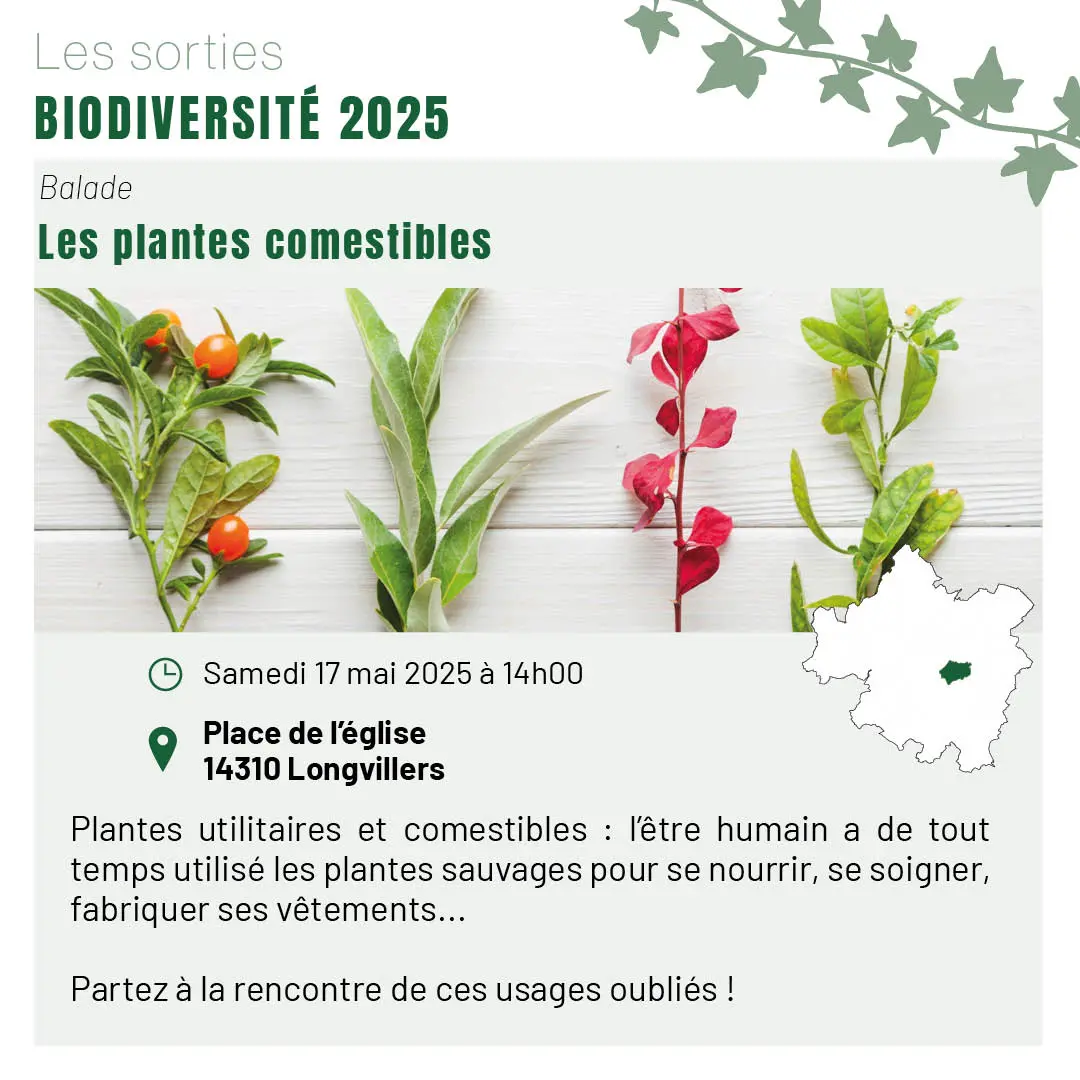 Les sorties
BIODIVERSITÉ 2025

Balade
Les plantes comestibles

Samedi 17 mai 2025 à 14h00

Place de l'église
14310 Longvillers

Plantes utilitaires et comestibles : l'être humain a de tout temps utilisé les plantes sauvages pour se nourrir, se soigner, fabriquer ses vêtements...

Partez à la rencontre de ces usages oubliés !